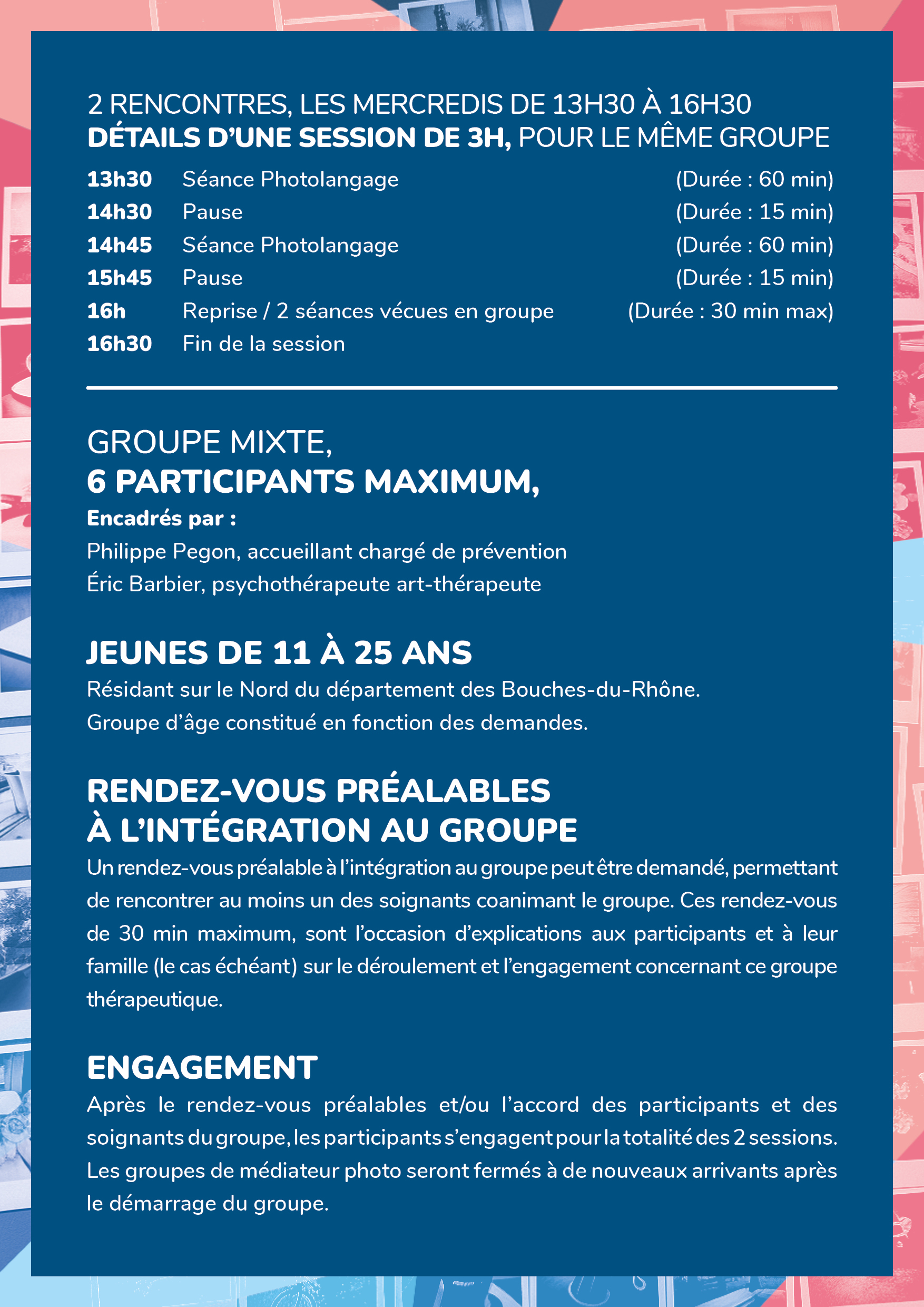 2 RENCONTRES, LES MERCREDIS DE 13H30 À 16H30
DÉTAILS D'UNE SESSION DE 3H, POUR LE MÊME GROUPE

| | | |
|---|---|---|
| 13h30 | Séance Photolangage | (Durée : 60 min) |
| 14h30 | Pause | (Durée : 15 min) |
| 14h45 | Séance Photolangage | (Durée : 60 min) |
| 15h45 | Pause | (Durée : 15 min) |
| 16h | Reprise / 2 séances vécues en groupe | (Durée : 30 min max) |
| 16h30 | Fin de la session | |

GROUPE MIXTE,
6 PARTICIPANTS MAXIMUM,
Encadrés par :
Philippe Pegon, accueillant chargé de prévention
Éric Barbier, psychothérapeute art-thérapeute

JEUNES DE 11 À 25 ANS
Résidant sur le Nord du département des Bouches-du-Rhône.
Groupe d'âge constitué en fonction des demandes.

RENDEZ-VOUS PRÉALABLES
À L'INTÉGRATION AU GROUPE
Un rendez-vous préalable à l'intégration au groupe peut être demandé, permettant de rencontrer au moins un des soignants coanimant le groupe. Ces rendez-vous de 30 min maximum, sont l'occasion d'explications aux participants et à leur famille (le cas échéant) sur le déroulement et l'engagement concernant ce groupe thérapeutique.

ENGAGEMENT
Après le rendez-vous préalables et/ou l'accord des participants et des soignants du groupe, les participants s'engagent pour la totalité des 2 sessions. Les groupes de médiateur photo seront fermés à de nouveaux arrivants après le démarrage du groupe.